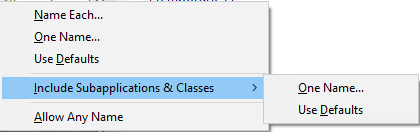 Name Each...
One Name...
Use Defaults
Include Subapplications & Classes
Allow Any Name
One Name...
Use Defaults